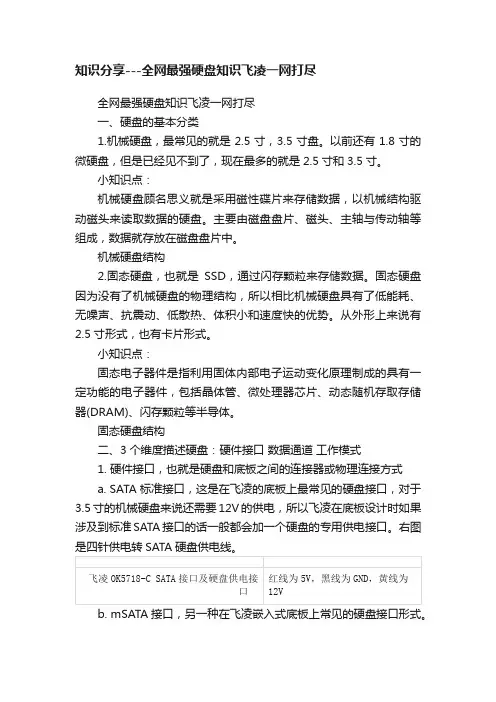 知识分享---全网最强硬盘知识飞凌一网打尽

全网最强硬盘知识飞凌一网打尽

一、硬盘的基本分类

1.机械硬盘，最常见的就是 2.5 寸，3.5 寸盘。以前还有 1.8 寸的微硬盘，但是已经见不到了，现在最多的就是 2.5 寸和 3.5 寸。

小知识点：

机械硬盘顾名思义就是采用磁性碟片来存储数据，以机械结构驱动磁头来读取数据的硬盘。主要由磁盘盘片、磁头、主轴与传动轴等组成，数据就存放在磁盘盘片中。

机械硬盘结构

2.固态硬盘，也就是 SSD，通过闪存颗粒来存储数据。固态硬盘因为没有了机械硬盘的物理结构，所以相比机械硬盘具有了低能耗、无噪声、抗震动、低散热、体积小和速度快的优势。从外形上来说有 2.5 寸形式，也有卡片形式。

小知识点：

固态电子器件是指利用固体内部电子运动变化原理制成的具有一定功能的电子器件，包括晶体管、微处理器芯片、动态随机存取存储器(DRAM)、闪存颗粒等半导体。

固态硬盘结构

二、3 个维度描述硬盘：硬件接口 数据通道 工作模式

1. 硬件接口，也就是硬盘和底板之间的连接器或物理连接方式

a. SATA 标准接口，这是在飞凌的底板上最常见的硬盘接口，对于 3.5 寸的机械硬盘来说还需要 12V 的供电，所以飞凌在底板设计时如果涉及到标准 SATA 接口的话一般都会加一个硬盘的专用供电接口。右图是四针供电转 SATA 硬盘供电线。

| | |
|---|---|
| 飞凌 OK5718-C SATA 接口及硬盘供电接口 | 红线为 5V，黑线为 GND，黄线为 12V |

b. mSATA 接口，另一种在飞凌嵌入式底板上常见的硬盘接口形式。